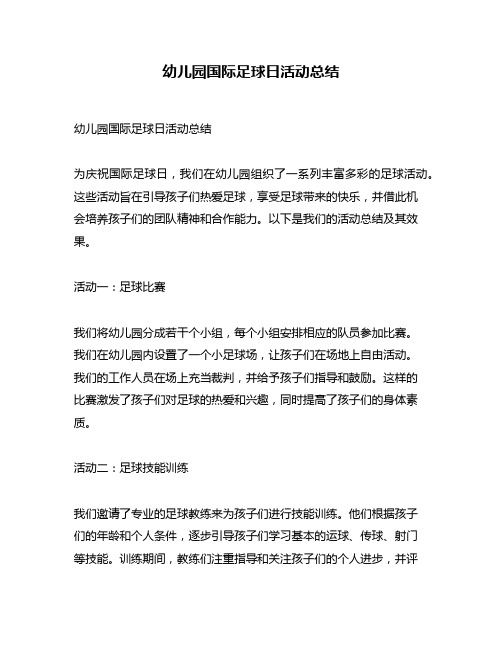 幼儿园国际足球日活动总结

幼儿园国际足球日活动总结

为庆祝国际足球日，我们在幼儿园组织了一系列丰富多彩的足球活动。这些活动旨在引导孩子们热爱足球，享受足球带来的快乐，并借此机会培养孩子们的团队精神和合作能力。以下是我们的活动总结及其效果。

活动一：足球比赛

我们将幼儿园分成若干个小组，每个小组安排相应的队员参加比赛。我们在幼儿园内设置了一个小足球场，让孩子们在场地上自由活动。我们的工作人员在场上充当裁判，并给予孩子们指导和鼓励。这样的比赛激发了孩子们对足球的热爱和兴趣，同时提高了孩子们的身体素质。

活动二：足球技能训练

我们邀请了专业的足球教练来为孩子们进行技能训练。他们根据孩子们的年龄和个人条件，逐步引导孩子们学习基本的运球、传球、射门等技能。训练期间，教练们注重指导和关注孩子们的个人进步，并评